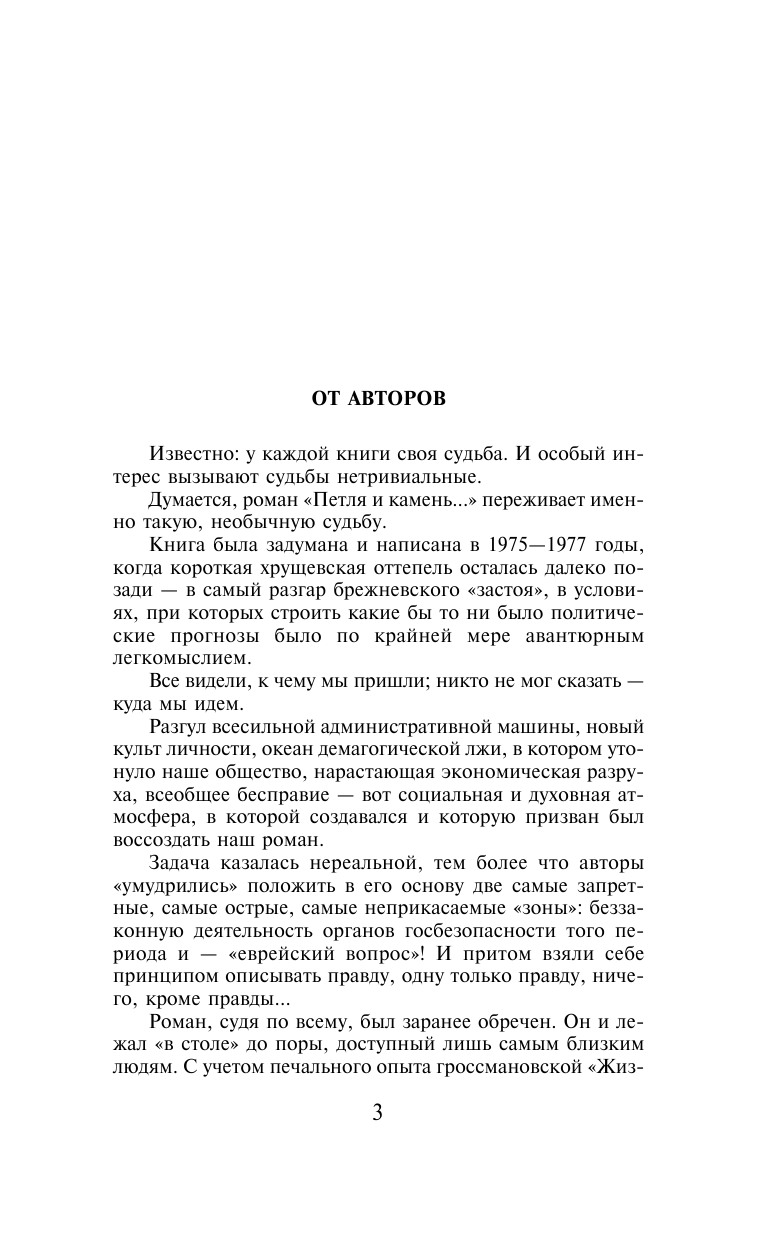 ОТ АВТОРОВ

Известно: у каждой книги своя судьба. И особый интерес вызывают судьбы нетривиальные.

Думается, роман «Петля и камень...» переживает именно такую, необычную судьбу.

Книга была задумана и написана в 1975—1977 годы, когда короткая хрущевская оттепель осталась далеко позади — в самый разгар брежневского «застоя», в условиях, при которых строить какие бы то ни было политические прогнозы было по крайней мере авантюрным легкомыслием.

Все видели, к чему мы пришли; никто не мог сказать — куда мы идем.

Разгул всесильной административной машины, новый культ личности, океан демагогической лжи, в котором утонуло наше общество, нарастающая экономическая разруха, всеобщее бесправие — вот социальная и духовная атмосфера, в которой создавался и которую призван был воссоздать наш роман.

Задача казалась нереальной, тем более что авторы «умудрились» положить в его основу две самые запретные, самые острые, самые неприкасаемые «зоны»: беззаконную деятельность органов госбезопасности того периода и — «еврейский вопрос»! И притом взяли себе принципом описывать правду, одну только правду, ничего, кроме правды...

Роман, судя по всему, был заранее обречен. Он и лежал «в столе» до поры, доступный лишь самым близким людям. С учетом печального опыта гроссмановской «Жиз-

3